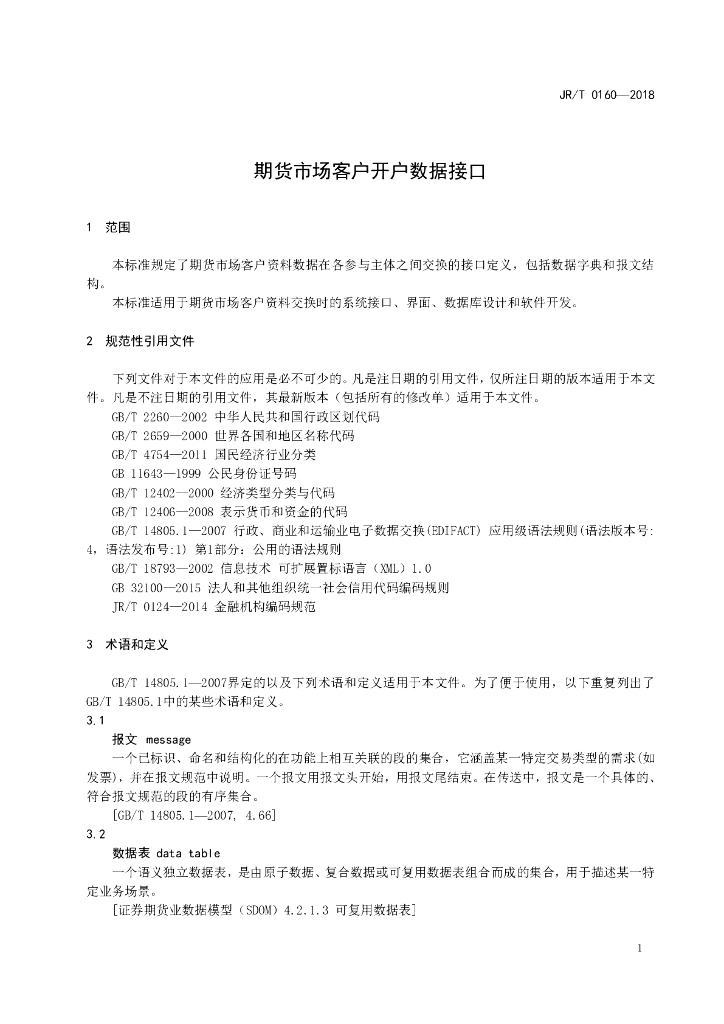 JR/T 0160—2018

期货市场客户开户数据接口

1 范围

本标准规定了期货市场客户资料数据在各参与主体之间交换的接口定义，包括数据字典和报文结构。

本标准适用于期货市场客户资料交换时的系统接口、界面、数据库设计和软件开发。

2 规范性引用文件

下列文件对于本文件的应用是必不可少的。凡是注日期的引用文件，仅所注日期的版本适用于本文件。凡是不注日期的引用文件，其最新版本（包括所有的修改单）适用于本文件。

GB/T 2260—2002 中华人民共和国行政区划代码

GB/T 2659—2000 世界各国和地区名称代码

GB/T 4754—2011 国民经济行业分类

GB 11643—1999 公民身份证号码

GB/T 12402—2000 经济类型分类与代码

GB/T 12406—2008 表示货币和资金的代码

GB/T 14805.1—2007 行政、商业和运输业电子数据交换(EDIFACT) 应用级语法规则(语法版本号:4，语法发布号:1) 第1部分：公用的语法规则

GB/T 18793—2002 信息技术 可扩展置标语言（XML）1.0

GB 32100—2015 法人和其他组织统一社会信用代码编码规则

JR/T 0124—2014 金融机构编码规范

3 术语和定义

GB/T 14805.1—2007界定的以及下列术语和定义适用于本文件。为了便于使用，以下重复列出了GB/T 14805.1中的某些术语和定义。

3.1

报文 message

一个已标识、命名和结构化的在功能上相互关联的段的集合，它涵盖某一特定交易类型的需求(如发票)，并在报文规范中说明。一个报文用报文头开始，用报文尾结束。在传送中，报文是一个具体的、符合报文规范的段的有序集合。

[GB/T 14805.1—2007, 4.66]

3.2

数据表 data table

一个语义独立数据表，是由原子数据、复合数据或可复用数据表组合而成的集合，用于描述某一特定业务场景。

[证券期货业数据模型（SDOM）4.2.1.3 可复用数据表]

1